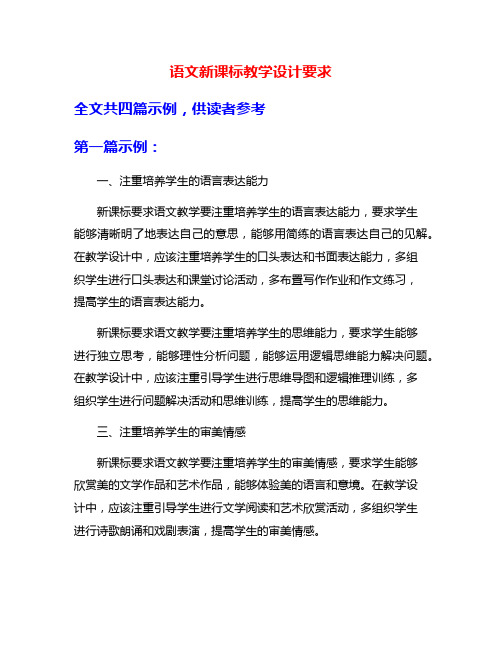 语文新课标教学设计要求

全文共四篇示例，供读者参考

第一篇示例：

一、注重培养学生的语言表达能力

新课标要求语文教学要注重培养学生的语言表达能力，要求学生能够清晰明了地表达自己的意思，能够用简练的语言表达自己的见解。在教学设计中，应该注重培养学生的口头表达和书面表达能力，多组织学生进行口头表达和课堂讨论活动，多布置写作作业和作文练习，提高学生的语言表达能力。

新课标要求语文教学要注重培养学生的思维能力，要求学生能够进行独立思考，能够理性分析问题，能够运用逻辑思维能力解决问题。在教学设计中，应该注重引导学生进行思维导图和逻辑推理训练，多组织学生进行问题解决活动和思维训练，提高学生的思维能力。

三、注重培养学生的审美情感

新课标要求语文教学要注重培养学生的审美情感，要求学生能够欣赏美的文学作品和艺术作品，能够体验美的语言和意境。在教学设计中，应该注重引导学生进行文学阅读和艺术欣赏活动，多组织学生进行诗歌朗诵和戏剧表演，提高学生的审美情感。